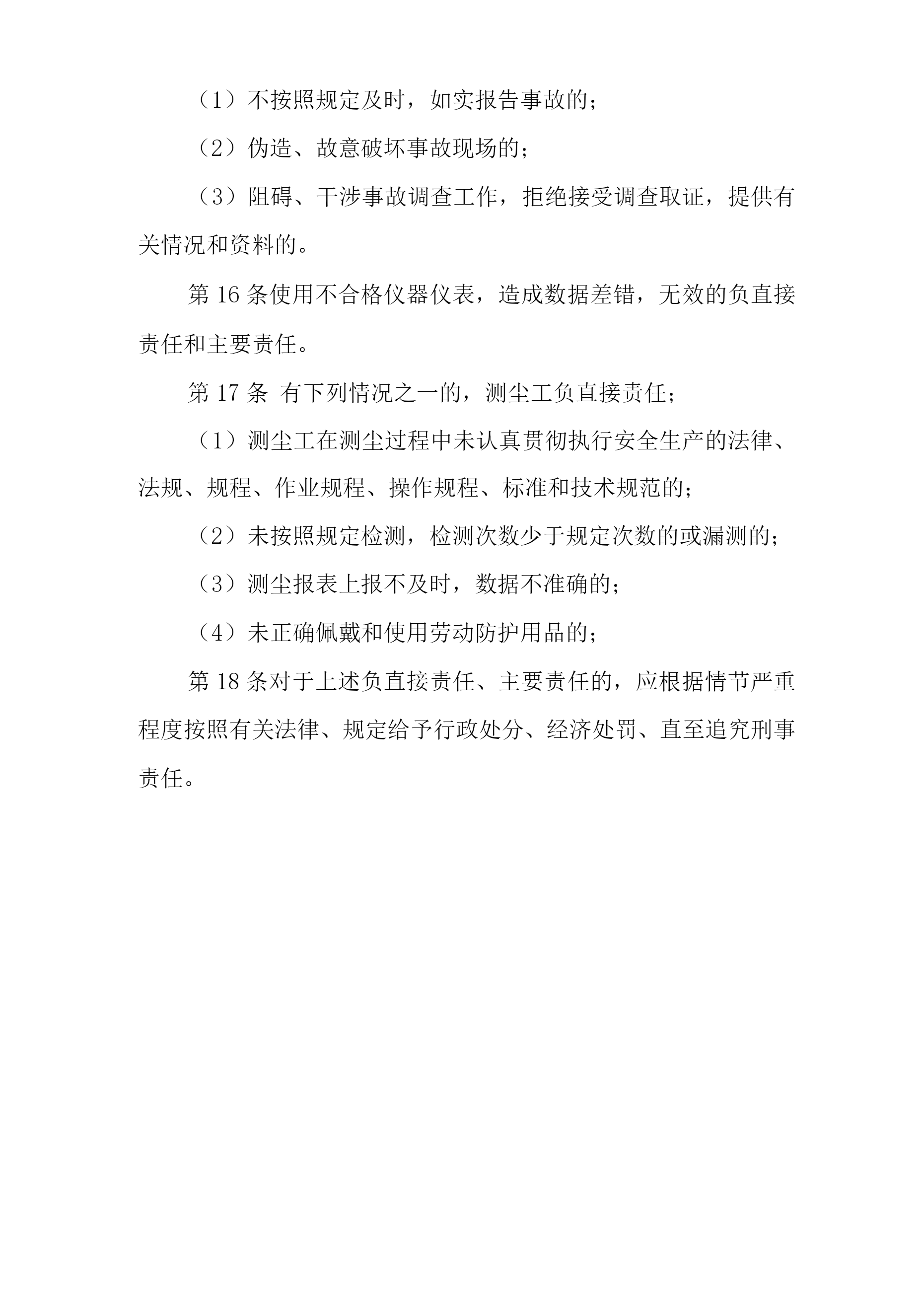 （1）不按照规定及时，如实报告事故的；

（2）伪造、故意破坏事故现场的；

（3）阻碍、干涉事故调查工作，拒绝接受调查取证，提供有关情况和资料的。

第 16 条使用不合格仪器仪表，造成数据差错，无效的负直接责任和主要责任。

第 17 条 有下列情况之一的，测尘工负直接责任；

（1）测尘工在测尘过程中未认真贯彻执行安全生产的法律、法规、规程、作业规程、操作规程、标准和技术规范的；

（2）未按照规定检测，检测次数少于规定次数的或漏测的；

（3）测尘报表上报不及时，数据不准确的；

（4）未正确佩戴和使用劳动防护用品的；

第 18 条对于上述负直接责任、主要责任的，应根据情节严重程度按照有关法律、规定给予行政处分、经济处罚、直至追究刑事责任。